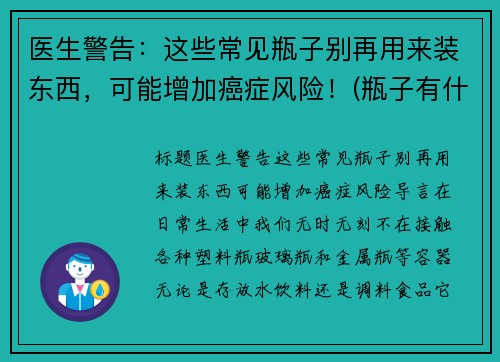 医生警告：这些常见瓶子别再用来装东西，可能增加癌症风险！(瓶子有什

标题医生警告这些常见瓶子别再用来装东西可能增加癌症风险导言在日常生活中我们无时无刻不在接触各种塑料瓶玻璃瓶和金属瓶等容器无论是存放水饮料还是调料食品它